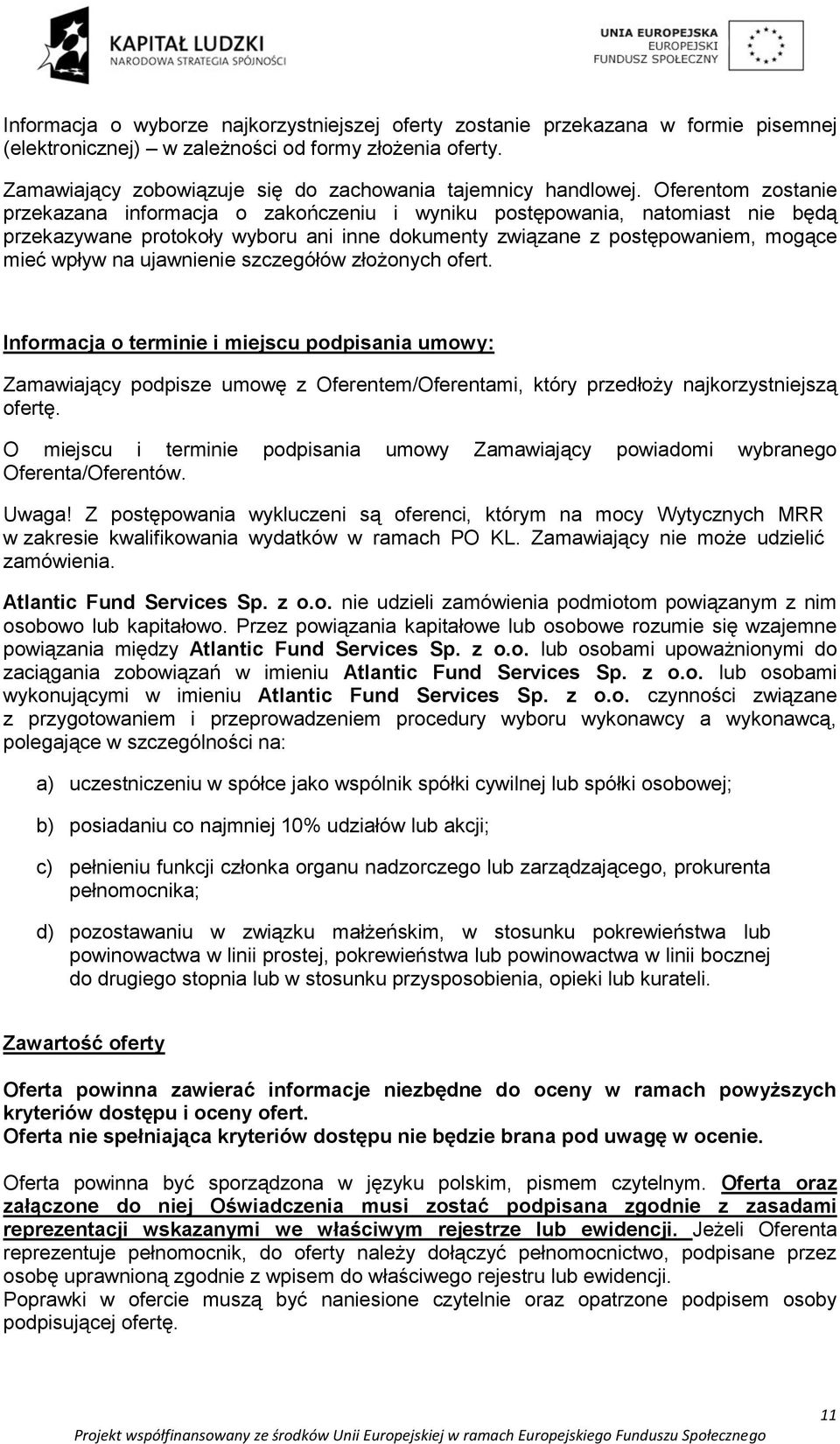 KAPITAŁ LUDZKI
NARODOWA STRATEGIA SPÓJNOŚCI

UNIA EUROPEJSKA
EUROPEJSKI
FUNDUSZ SPOŁECZNY

Informacja o wyborze najkorzystniejszej oferty zostanie przekazana w formie pisemnej (elektronicznej) – w zależności od formy złożenia oferty.

Zamawiający zobowiązuje się do zachowania tajemnicy handlowej. Oferentom zostanie przekazana informacja o zakończeniu i wyniku postępowania, natomiast nie będą przekazywane protokoły wyboru ani inne dokumenty związane z postępowaniem, mogące mieć wpływ na ujawnienie szczegółów złożonych ofert.

Informacja o terminie i miejscu podpisania umowy:

Zamawiający podpisze umowę z Oferentem/Oferentami, który przedłoży najkorzystniejszą ofertę.

O miejscu i terminie podpisania umowy Zamawiający powiadomi wybranego Oferenta/Oferentów.

Uwaga! Z postępowania wykluczeni są oferenci, którym na mocy Wytycznych MRR w zakresie kwalifikowania wydatków w ramach PO KL. Zamawiający nie może udzielić zamówienia.

Atlantic Fund Services Sp. z o.o. nie udzieli zamówienia podmiotom powiązanym z nim osobowo lub kapitałowo. Przez powiązania kapitałowe lub osobowe rozumie się wzajemne powiązania między Atlantic Fund Services Sp. z o.o. lub osobami upoważnionymi do zaciągania zobowiązań w imieniu Atlantic Fund Services Sp. z o.o. lub osobami wykonującymi w imieniu Atlantic Fund Services Sp. z o.o. czynności związane z przygotowaniem i przeprowadzeniem procedury wyboru wykonawcy a wykonawcą, polegające w szczególności na:

a) uczestniczeniu w spółce jako wspólnik spółki cywilnej lub spółki osobowej;

b) posiadaniu co najmniej 10% udziałów lub akcji;

c) pełnieniu funkcji członka organu nadzorczego lub zarządzającego, prokurenta pełnomocnika;

d) pozostawaniu w związku małżeńskim, w stosunku pokrewieństwa lub powinowactwa w linii prostej, pokrewieństwa lub powinowactwa w linii bocznej do drugiego stopnia lub w stosunku przysposobienia, opieki lub kurateli.

Zawartość oferty

Oferta powinna zawierać informacje niezbędne do oceny w ramach powyższych kryteriów dostępu i oceny ofert.
Oferta nie spełniająca kryteriów dostępu nie będzie brana pod uwagę w ocenie.

Oferta powinna być sporządzona w języku polskim, pismem czytelnym. Oferta oraz załączone do niej Oświadczenia musi zostać podpisana zgodnie z zasadami reprezentacji wskazanymi we właściwym rejestrze lub ewidencji. Jeżeli Oferenta reprezentuje pełnomocnik, do oferty należy dołączyć pełnomocnictwo, podpisane przez osobę uprawnioną zgodnie z wpisem do właściwego rejestru lub ewidencji.
Poprawki w ofercie muszą być naniesione czytelnie oraz opatrzone podpisem osoby podpisującej ofertę.

11

Projekt współfinansowany ze środków Unii Europejskiej w ramach Europejskiego Funduszu Społecznego